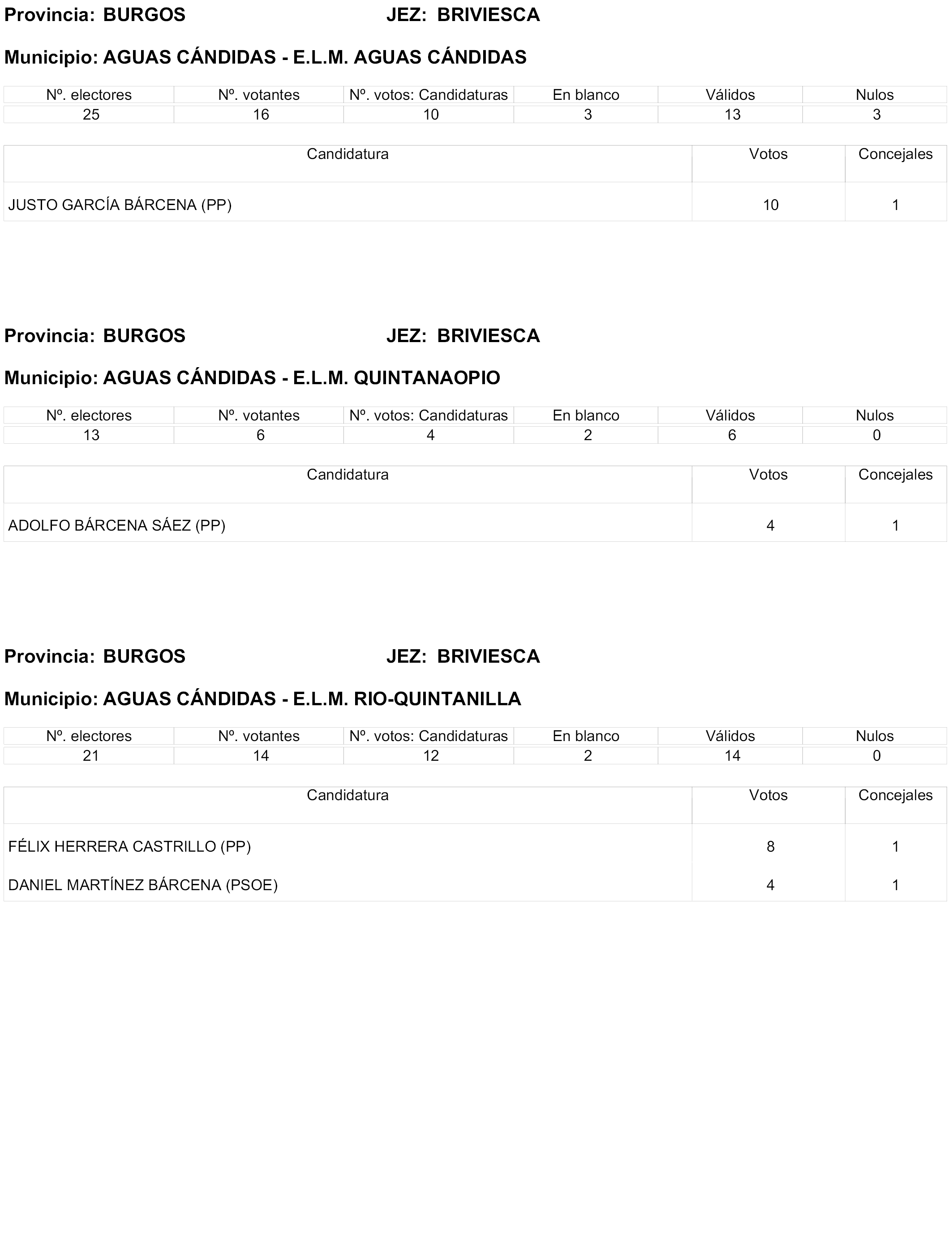 Provincia: BURGOS JEZ: BRIVIESCA

Municipio: AGUAS CÁNDIDAS - E.L.M. AGUAS CÁNDIDAS

| Nº. electores | Nº. votantes | Nº. votos: Candidaturas | En blanco | Válidos | Nulos |
|---|---|---|---|---|---|
| 25 | 16 | 10 | 3 | 13 | 3 |

| Candidatura | Votos | Concejales |
|---|---|---|
| JUSTO GARCÍA BÁRCENA (PP) | 10 | 1 |

Provincia: BURGOS JEZ: BRIVIESCA

Municipio: AGUAS CÁNDIDAS - E.L.M. QUINTANAOPIO

| Nº. electores | Nº. votantes | Nº. votos: Candidaturas | En blanco | Válidos | Nulos |
|---|---|---|---|---|---|
| 13 | 6 | 4 | 2 | 6 | 0 |

| Candidatura | Votos | Concejales |
|---|---|---|
| ADOLFO BÁRCENA SÁEZ (PP) | 4 | 1 |

Provincia: BURGOS JEZ: BRIVIESCA

Municipio: AGUAS CÁNDIDAS - E.L.M. RIO-QUINTANILLA

| Nº. electores | Nº. votantes | Nº. votos: Candidaturas | En blanco | Válidos | Nulos |
|---|---|---|---|---|---|
| 21 | 14 | 12 | 2 | 14 | 0 |

| Candidatura | Votos | Concejales |
|---|---|---|
| FÉLIX HERRERA CASTRILLO (PP) | 8 | 1 |
| DANIEL MARTÍNEZ BÁRCENA (PSOE) | 4 | 1 |